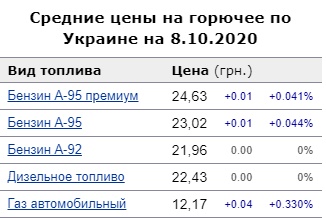 Средние цены на горючее по Украине на 8.10.2020

| Вид топлива | Цена (грн.) | | |
|---|---|---|---|
| Бензин А-95 премиум | 24,63 | +0.01 | +0.041% |
| Бензин А-95 | 23,02 | +0.01 | +0.044% |
| Бензин А-92 | 21,96 | 0.00 | 0% |
| Дизельное топливо | 22,43 | 0.00 | 0% |
| Газ автомобильный | 12,17 | +0.04 | +0.330% |